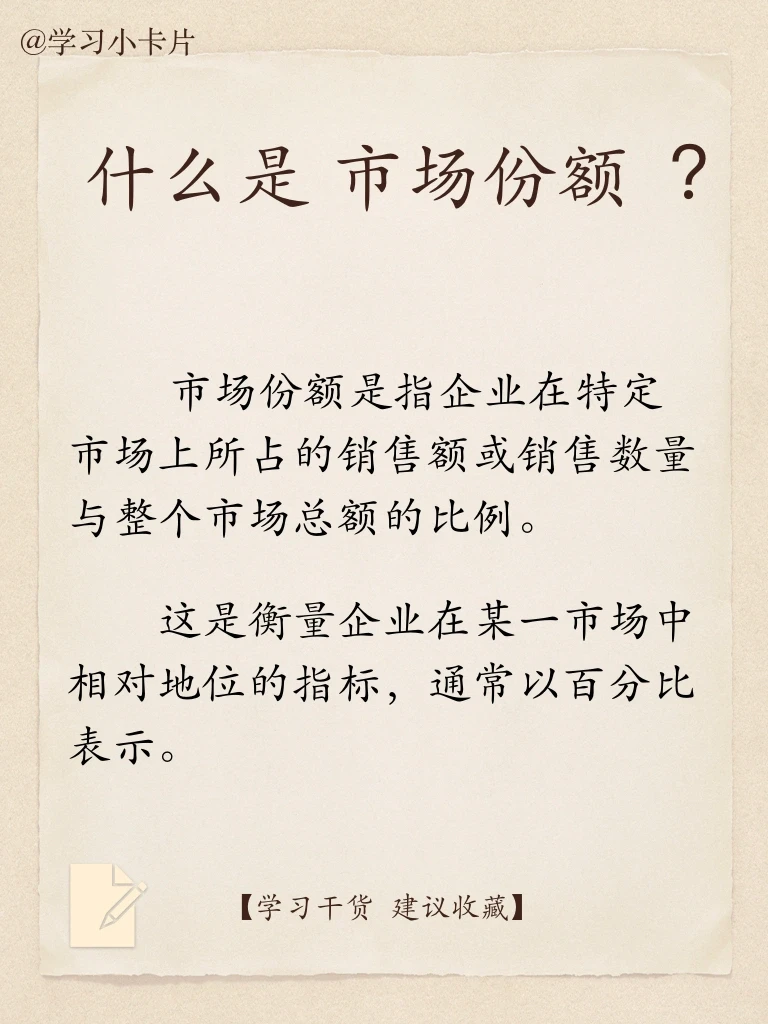 @学习小卡片

什么是 市场份额 ？

市场份额是指企业在特定市场上所占的销售额或销售数量与整个市场总额的比例。

这是衡量企业在某一市场中相对地位的指标，通常以百分比表示。

【学习干货 建议收藏】